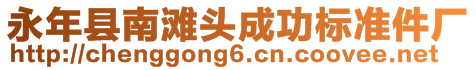 永年县南滩头成功标准件厂
http://chenggong6.cn.coovee.net